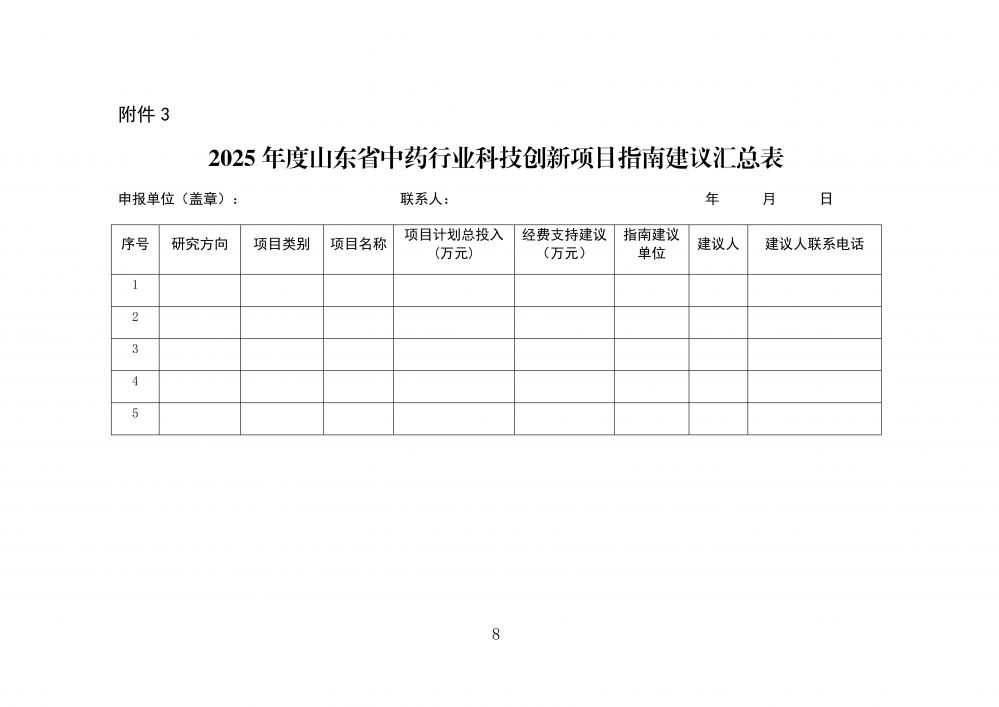 附件 3

2025 年度山东省中药行业科技创新项目指南建议汇总表

申报单位（盖章）：　　　　　　　　联系人：　　　　　　　　　　　　年　　月　　日

| 序号 | 研究方向 | 项目类别 | 项目名称 | 项目计划总投入（万元） | 经费支持建议（万元） | 指南建议单位 | 建议人 | 建议人联系电话 |
|---|---|---|---|---|---|---|---|---|
| 1 | | | | | | | | |
| 2 | | | | | | | | |
| 3 | | | | | | | | |
| 4 | | | | | | | | |
| 5 | | | | | | | | |

8